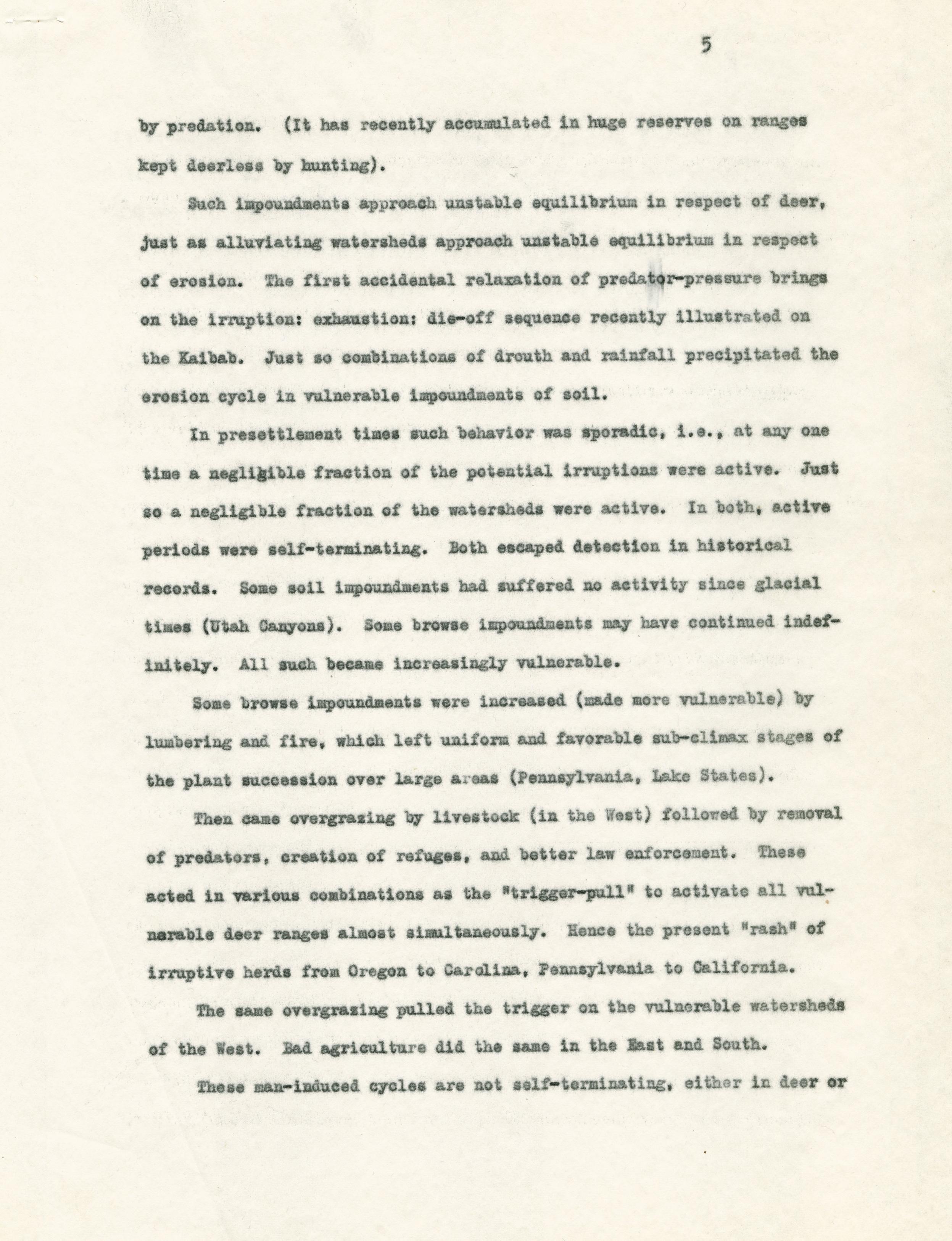 5

by predation. (It has recently accumulated in huge reserves on ranges kept deerless by hunting).

Such impoundments approach unstable equilibrium in respect of deer, just as alluviating watersheds approach unstable equilibrium in respect of erosion. The first accidental relaxation of predator-pressure brings on the irruption: exhaustion: die-off sequence recently illustrated on the Kaibab. Just so combinations of drouth and rainfall precipitated the erosion cycle in vulnerable impoundments of soil.

In presettlement times such behavior was sporadic, i.e., at any one time a negligible fraction of the potential irruptions were active. Just so a negligible fraction of the watersheds were active. In both, active periods were self-terminating. Both escaped detection in historical records. Some soil impoundments had suffered no activity since glacial times (Utah Canyons). Some browse impoundments may have continued indefinitely. All such became increasingly vulnerable.

Some browse impoundments were increased (made more vulnerable) by lumbering and fire, which left uniform and favorable sub-climax stages of the plant succession over large areas (Pennsylvania, Lake States).

Then came overgrazing by livestock (in the West) followed by removal of predators, creation of refuges, and better law enforcement. These acted in various combinations as the "trigger-pull" to activate all vulnerable deer ranges almost simultaneously. Hence the present "rash" of irruptive herds from Oregon to Carolina, Pennsylvania to California.

The same overgrazing pulled the trigger on the vulnerable watersheds of the West. Bad agriculture did the same in the East and South.

These man-induced cycles are not self-terminating, either in deer or